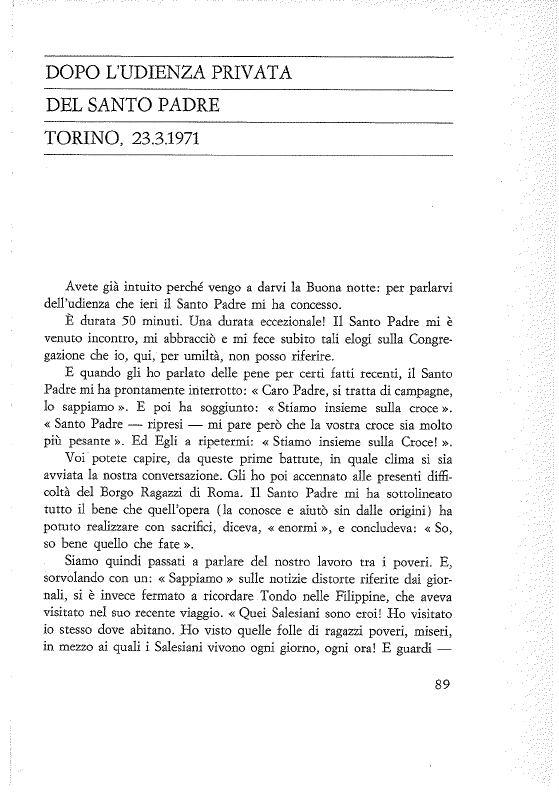 DOPO L'UDIENZA PRIVATA

DEL SANTO PADRE

TORINO, 23.3.1971

Avete già intuito perché vengo a darvi la Buona notte: per parlarvi dell'udienza che ieri il Santo Padre mi ha concesso.

È durata 50 minuti. Una durata eccezionale! Il Santo Padre mi è venuto incontro, mi abbracciò e mi fece subito tali elogi sulla Congregazione che io, qui, per umiltà, non posso riferire.

E quando gli ho parlato delle pene per certi fatti recenti, il Santo Padre mi ha prontamente interrotto: « Caro Padre, si tratta di campagne, lo sappiamo ». E poi ha soggiunto: « Stiamo insieme sulla croce ». « Santo Padre — ripresi — mi pare però che la vostra croce sia molto più pesante ». Ed Egli a ripetermi: « Stiamo insieme sulla Croce! ».

Voi potete capire, da queste prime battute, in quale clima si sia avviata la nostra conversazione. Gli ho poi accennato alle presenti difficoltà del Borgo Ragazzi di Roma. Il Santo Padre mi ha sottolineato tutto il bene che quell'opera (la conosce e aiutò sin dalle origini) ha potuto realizzare con sacrifici, diceva, « enormi », e concludeva: « So, so bene quello che fate ».

Siamo quindi passati a parlare del nostro lavoro tra i poveri. E, sorvolando con un: « Sappiamo » sulle notizie distorte riferite dai giornali, si è invece fermato a ricordare Tondo nelle Filippine, che aveva visitato nel suo recente viaggio. « Quei Salesiani sono eroi! Ho visitato io stesso dove abitano. Ho visto quelle folle di ragazzi poveri, miseri, in mezzo ai quali i Salesiani vivono ogni giorno, ogni ora! E guardi —

89